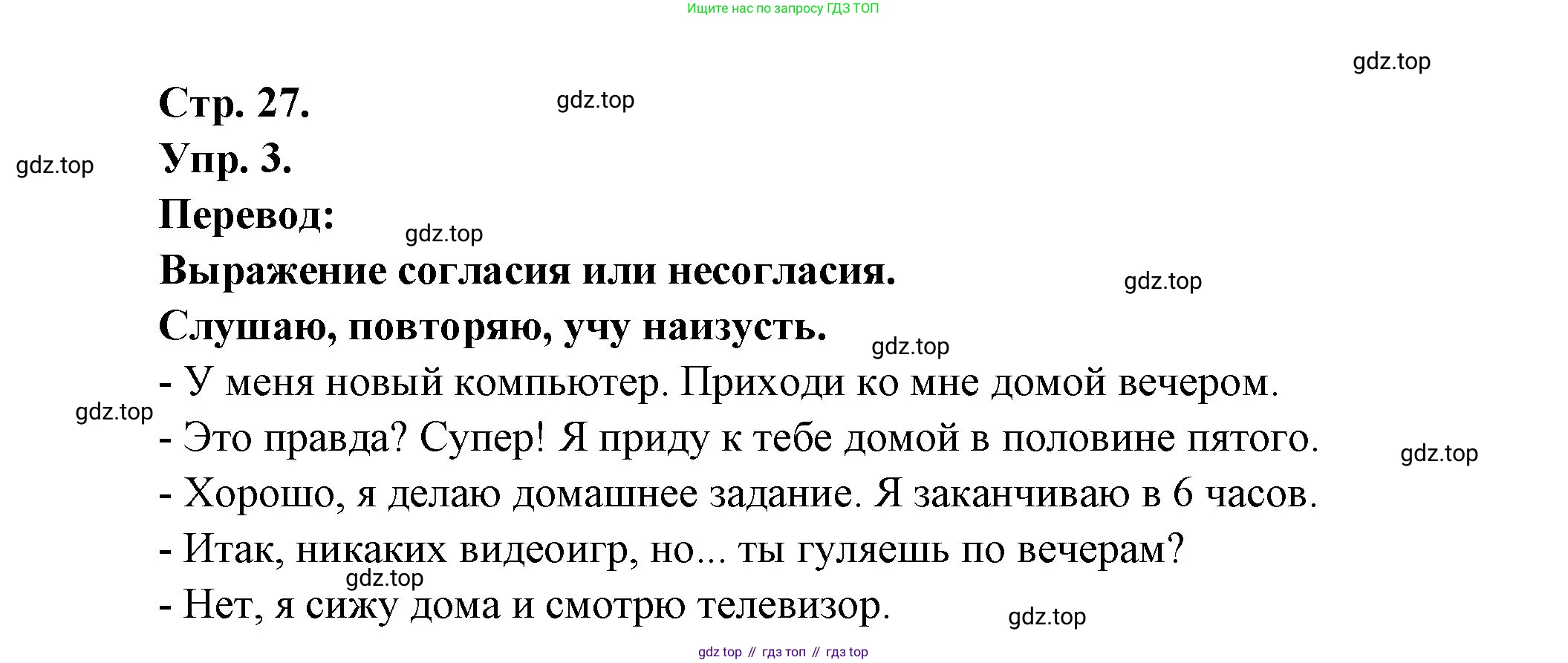 Ищите нас по запросу ГДЗ ТОП

Стр. 27.

Упр. 3.

Перевод:

Выражение согласия или несогласия.

Слушаю, повторяю, учу наизусть.

- У меня новый компьютер. Приходи ко мне домой вечером.

- Это правда? Супер! Я приду к тебе домой в половине пятого.

- Хорошо, я делаю домашнее задание. Я заканчиваю в 6 часов.

- Итак, никаких видеоигр, но... ты гуляешь по вечерам?

- Нет, я сижу дома и смотрю телевизор.

gdz top // гдз топ // гдз top

gdz.top